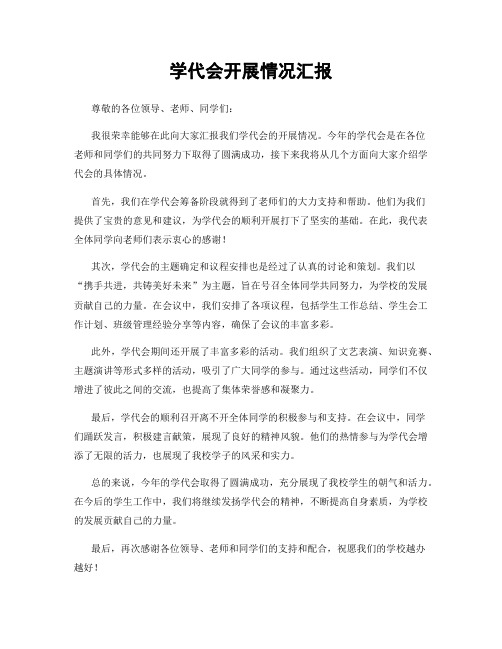 学代会开展情况汇报

尊敬的各位领导、老师、同学们：

我很荣幸能够在此向大家汇报我们学代会的开展情况。今年的学代会是在各位老师和同学们的共同努力下取得了圆满成功，接下来我将从几个方面向大家介绍学代会的具体情况。

首先，我们在学代会筹备阶段就得到了老师们的大力支持和帮助。他们为我们提供了宝贵的意见和建议，为学代会的顺利开展打下了坚实的基础。在此，我代表全体同学向老师们表示衷心的感谢！

其次，学代会的主题确定和议程安排也是经过了认真的讨论和策划。我们以“携手共进，共铸美好未来”为主题，旨在号召全体同学共同努力，为学校的发展贡献自己的力量。在会议中，我们安排了各项议程，包括学生工作总结、学生会工作计划、班级管理经验分享等内容，确保了会议的丰富多彩。

此外，学代会期间还开展了丰富多彩的活动。我们组织了文艺表演、知识竞赛、主题演讲等形式多样的活动，吸引了广大同学的参与。通过这些活动，同学们不仅增进了彼此之间的交流，也提高了集体荣誉感和凝聚力。

最后，学代会的顺利召开离不开全体同学的积极参与和支持。在会议中，同学们踊跃发言，积极建言献策，展现了良好的精神风貌。他们的热情参与为学代会增添了无限的活力，也展现了我校学子的风采和实力。

总的来说，今年的学代会取得了圆满成功，充分展现了我校学生的朝气和活力。在今后的学生工作中，我们将继续发扬学代会的精神，不断提高自身素质，为学校的发展贡献自己的力量。

最后，再次感谢各位领导、老师和同学们的支持和配合，祝愿我们的学校越办越好！